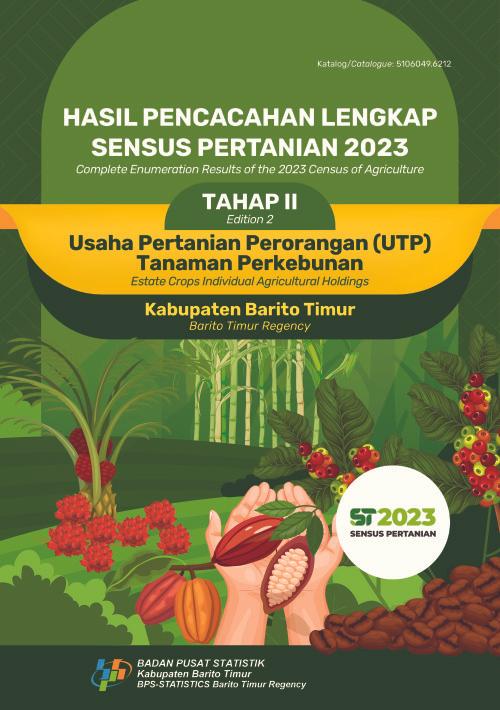 Katalog/Catalogue: 5106049.6212

HASIL PENCACAHAN LENGKAP SENSUS PERTANIAN 2023

Complete Enumeration Results of the 2023 Census of Agriculture

TAHAP II

Edition 2

Usaha Pertanian Perorangan (UTP) Tanaman Perkebunan

Estate Crops Individual Agricultural Holdings

Kabupaten Barito Timur

Barito Timur Regency

ST2023

SENSUS PERTANIAN

BADAN PUSAT STATISTIK

Kabupaten Barito Timur

BPS-STATISTICS Barito Timur Regency